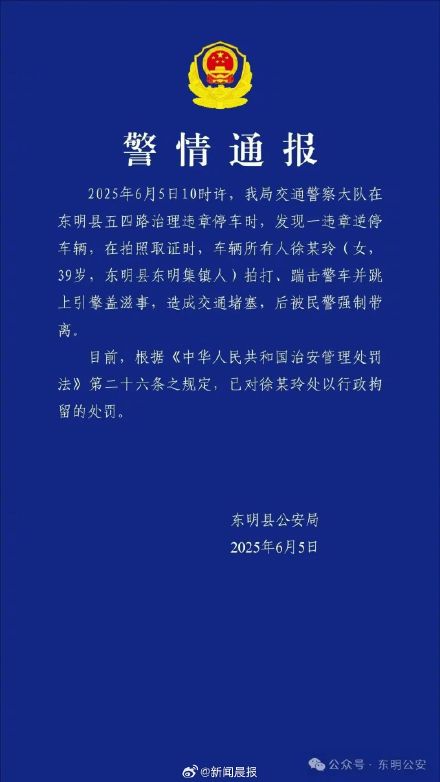 警情通报

2025年6月5日10时许，我局交通警察大队在东明县五四路治理违章停车时，发现一违章逆停车辆，在拍照取证时，车辆所有人徐某玲（女，39岁，东明县东明集镇人）拍打、踹击警车并跳上引擎盖滋事，造成交通堵塞，后被民警强制带离。

目前，根据《中华人民共和国治安管理处罚法》第二十六条之规定，已对徐某玲处以行政拘留的处罚。

东明县公安局
2025年6月5日

@新闻晨报

公众号 · 东明公安